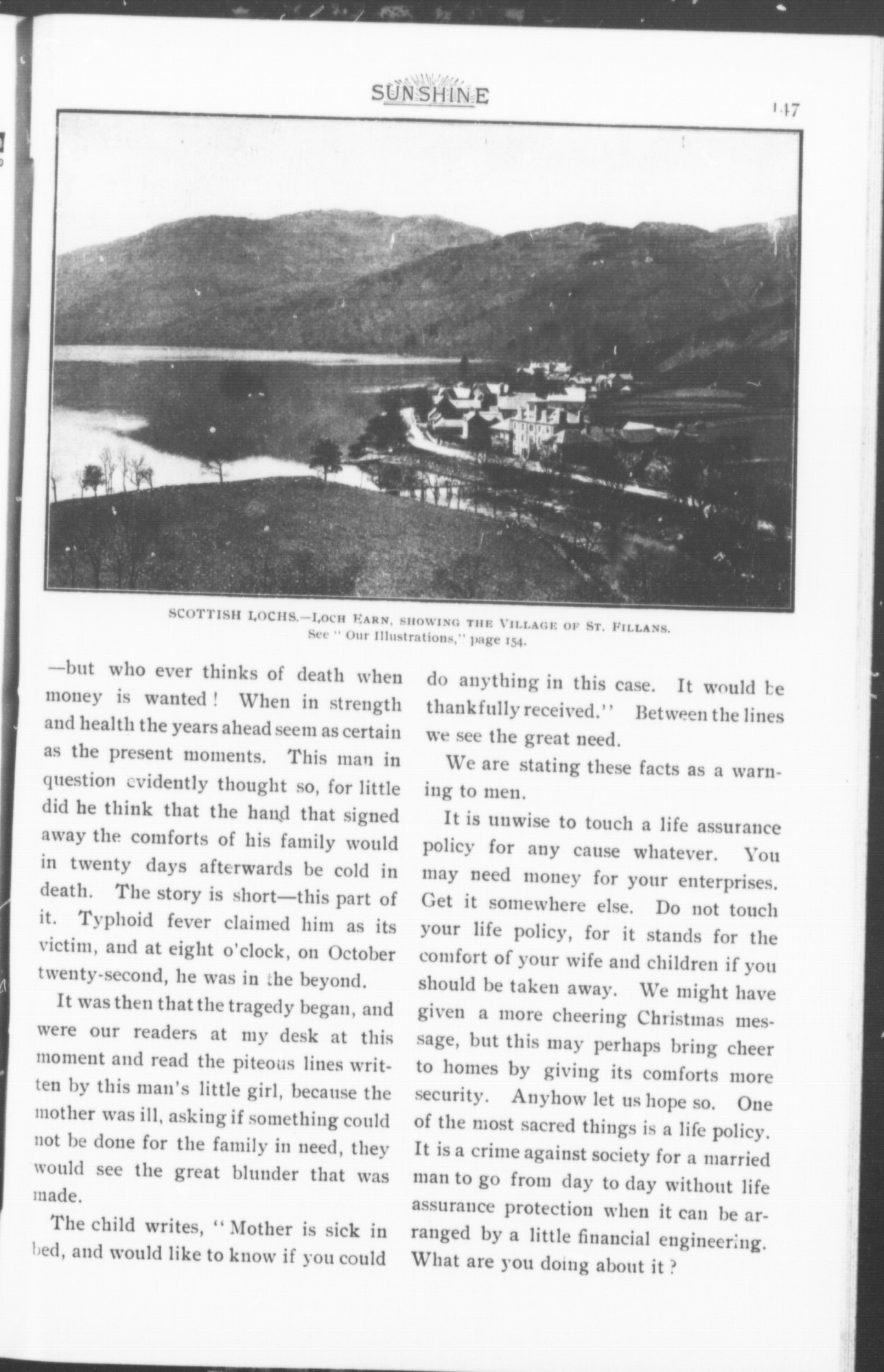 SUNSHINE

147

SCOTTISH LOCHS.—LOCH EARN, SHOWING THE VILLAGE OF ST. FILLANS.
See "Our Illustrations," page 154.

—but who ever thinks of death when money is wanted! When in strength and health the years ahead seem as certain as the present moments. This man in question evidently thought so, for little did he think that the hand that signed away the comforts of his family would in twenty days afterwards be cold in death. The story is short—this part of it. Typhoid fever claimed him as its victim, and at eight o'clock, on October twenty-second, he was in the beyond.

It was then that the tragedy began, and were our readers at my desk at this moment and read the piteous lines written by this man's little girl, because the mother was ill, asking if something could not be done for the family in need, they would see the great blunder that was made.

The child writes, "Mother is sick in bed, and would like to know if you could do anything in this case. It would be thankfully received." Between the lines we see the great need.

We are stating these facts as a warning to men.

It is unwise to touch a life assurance policy for any cause whatever. You may need money for your enterprises. Get it somewhere else. Do not touch your life policy, for it stands for the comfort of your wife and children if you should be taken away. We might have given a more cheering Christmas message, but this may perhaps bring cheer to homes by giving its comforts more security. Anyhow let us hope so. One of the most sacred things is a life policy. It is a crime against society for a married man to go from day to day without life assurance protection when it can be arranged by a little financial engineering. What are you doing about it?